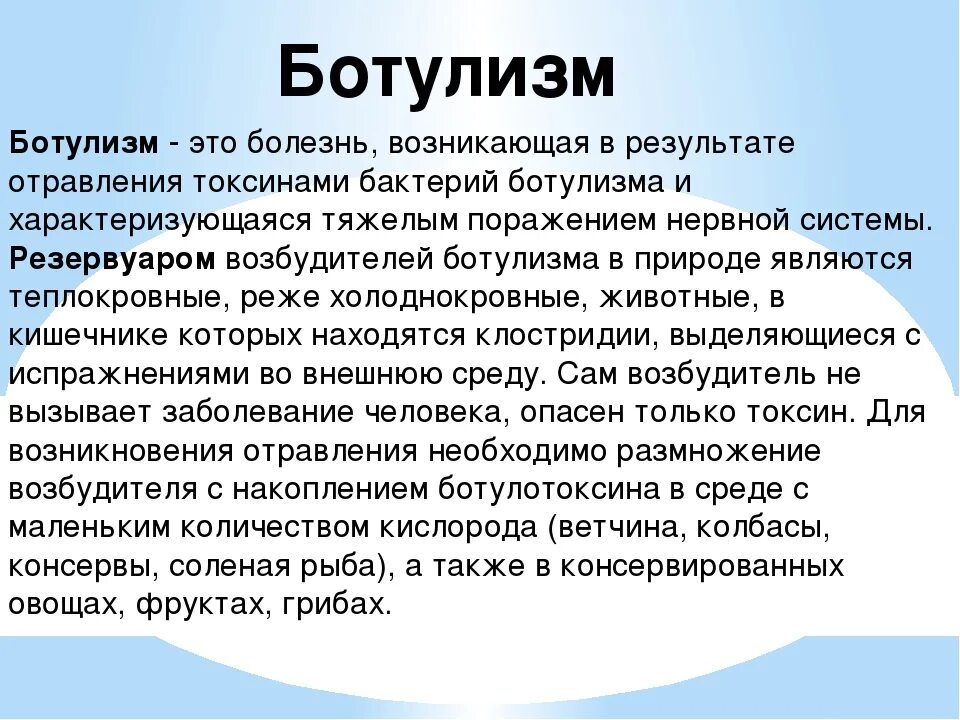 Ботулизм

Ботулизм - это болезнь, возникающая в результате отравления токсинами бактерий ботулизма и характеризующаяся тяжелым поражением нервной системы. Резервуаром возбудителей ботулизма в природе являются теплокровные, реже холоднокровные, животные, в кишечнике которых находятся клостридии, выделяющиеся с испражнениями во внешнюю среду. Сам возбудитель не вызывает заболевание человека, опасен только токсин. Для возникновения отравления необходимо размножение возбудителя с накоплением ботулотоксина в среде с маленьким количеством кислорода (ветчина, колбасы, консервы, соленая рыба), а также в консервированных овощах, фруктах, грибах.